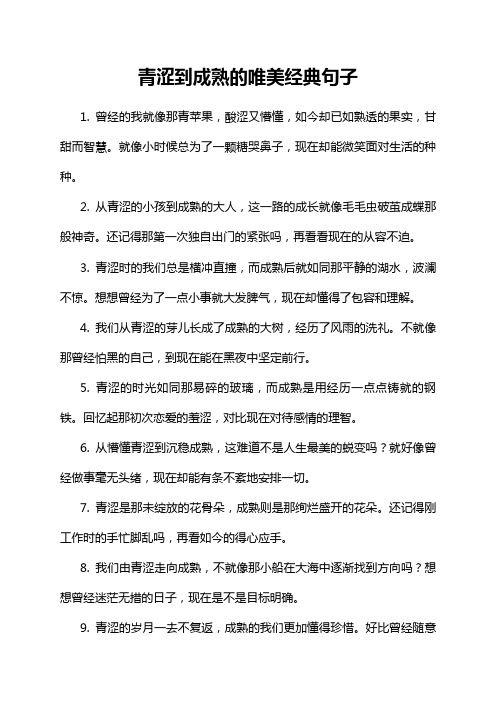 青涩到成熟的唯美经典句子

1. 曾经的我就像那青苹果，酸涩又懵懂，如今却已如熟透的果实，甘甜而智慧。就像小时候总为了一颗糖哭鼻子，现在却能微笑面对生活的种种。

2. 从青涩的小孩到成熟的大人，这一路的成长就像毛毛虫破茧成蝶那般神奇。还记得那第一次独自出门的紧张吗，再看看现在的从容不迫。

3. 青涩时的我们总是横冲直撞，而成熟后就如同那平静的湖水，波澜不惊。想想曾经为了一点小事就大发脾气，现在却懂得了包容和理解。

4. 我们从青涩的芽儿长成了成熟的大树，经历了风雨的洗礼。不就像那曾经怕黑的自己，到现在能在黑夜中坚定前行。

5. 青涩的时光如同那易碎的玻璃，而成熟是用经历一点点铸就的钢铁。回忆起那初次恋爱的羞涩，对比现在对待感情的理智。

6. 从懵懂青涩到沉稳成熟，这难道不是人生最美的蜕变吗？就好像曾经做事毫无头绪，现在却能有条不紊地安排一切。

7. 青涩是那未绽放的花骨朵，成熟则是那绚烂盛开的花朵。还记得刚工作时的手忙脚乱吗，再看如今的得心应手。

8. 我们由青涩走向成熟，不就像那小船在大海中逐渐找到方向吗？想想曾经迷茫无措的日子，现在是不是目标明确。

9. 青涩的岁月一去不复返，成熟的我们更加懂得珍惜。好比曾经随意